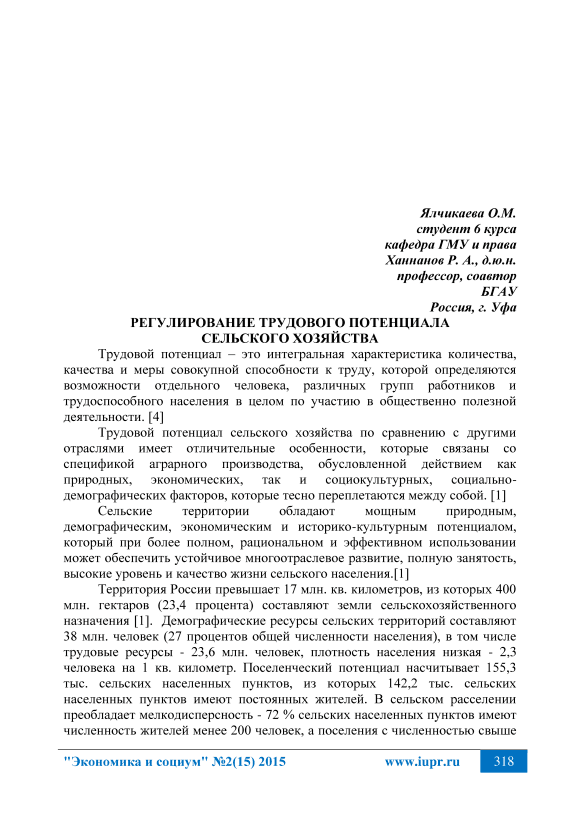 Ялчикаева О.М.
студент 6 курса
кафедра ГМУ и права
Ханнанов Р. А., д.ю.н.
профессор, соавтор
БГАУ
Россия, г. Уфа

РЕГУЛИРОВАНИЕ ТРУДОВОГО ПОТЕНЦИАЛА СЕЛЬСКОГО ХОЗЯЙСТВА

Трудовой потенциал – это интегральная характеристика количества, качества и меры совокупной способности к труду, которой определяются возможности отдельного человека, различных групп работников и трудоспособного населения в целом по участию в общественно полезной деятельности. [4]

Трудовой потенциал сельского хозяйства по сравнению с другими отраслями имеет отличительные особенности, которые связаны со спецификой аграрного производства, обусловленной действием как природных, экономических, так и социокультурных, социально-демографических факторов, которые тесно переплетаются между собой. [1]

Сельские территории обладают мощным природным, демографическим, экономическим и историко-культурным потенциалом, который при более полном, рациональном и эффективном использовании может обеспечить устойчивое многоотраслевое развитие, полную занятость, высокие уровень и качество жизни сельского населения.[1]

Территория России превышает 17 млн. кв. километров, из которых 400 млн. гектаров (23,4 процента) составляют земли сельскохозяйственного назначения [1]. Демографические ресурсы сельских территорий составляют 38 млн. человек (27 процентов общей численности населения), в том числе трудовые ресурсы - 23,6 млн. человек, плотность населения низкая - 2,3 человека на 1 кв. километр. Поселенческий потенциал насчитывает 155,3 тыс. сельских населенных пунктов, из которых 142,2 тыс. сельских населенных пунктов имеют постоянных жителей. В сельском расселении преобладает мелкодисперсность - 72 % сельских населенных пунктов имеют численность жителей менее 200 человек, а поселения с численностью свыше

"Экономика и социум" №2(15) 2015 www.iupr.ru 318